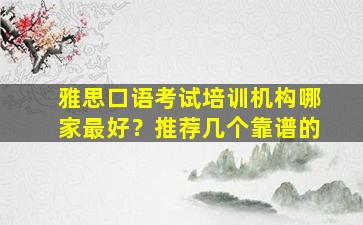 雅思口语考试培训机构哪家最好？推荐几个靠谱的